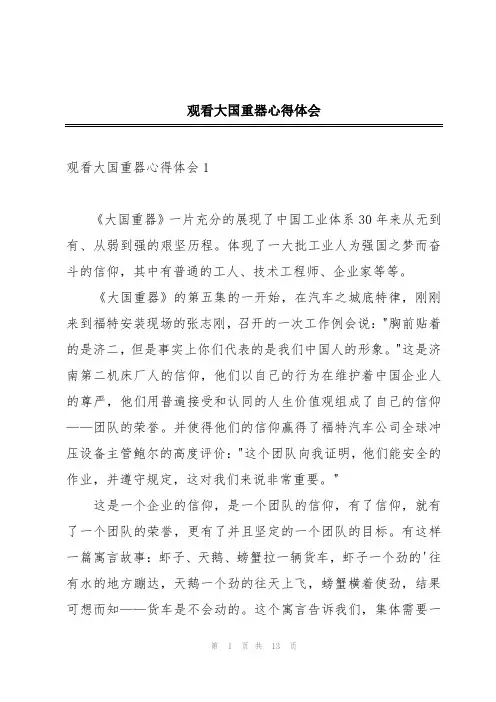 观看大国重器心得体会

观看大国重器心得体会 1

《大国重器》一片充分的展现了中国工业体系 30 年来从无到有、从弱到强的艰坚历程。体现了一大批工业人为强国之梦而奋斗的信仰，其中有普通的工人、技术工程师、企业家等等。

《大国重器》的第五集的一开始，在汽车之城底特律，刚刚来到福特安装现场的张志刚，召开的一次工作例会说："胸前贴着的是济二，但是事实上你们代表的是我们中国人的形象。"这是济南第二机床厂人的信仰，他们以自己的行为在维护着中国企业人的尊严，他们用普遍接受和认同的人生价值观组成了自己的信仰——团队的荣誉。并使得他们的信仰赢得了福特汽车公司全球冲压设备主管鲍尔的高度评价："这个团队向我证明，他们能安全的作业，并遵守规定，这对我们来说非常重要。"

这是一个企业的信仰，是一个团队的信仰，有了信仰，就有了一个团队的荣誉，更有了并且坚定的一个团队的目标。有这样一篇寓言故事：虾子、天鹅、螃蟹拉一辆货车，虾子一个劲的'往有水的地方蹦达，天鹅一个劲的往天上飞，螃蟹横着使劲，结果可想而知——货车是不会动的。这个寓言告诉我们，集体需要一

第 1 页 共 13 页